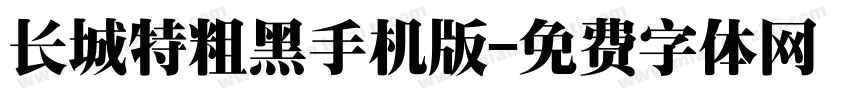 长城特粗黑手机版-免费字体网